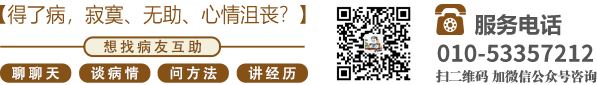 【得了病，寂寞、无助、心情沮丧？】

想找病友互助

聊聊天　谈病情　问方法　讲经历

服务电话

010-53357212

扫二维码 加微信公众号咨询